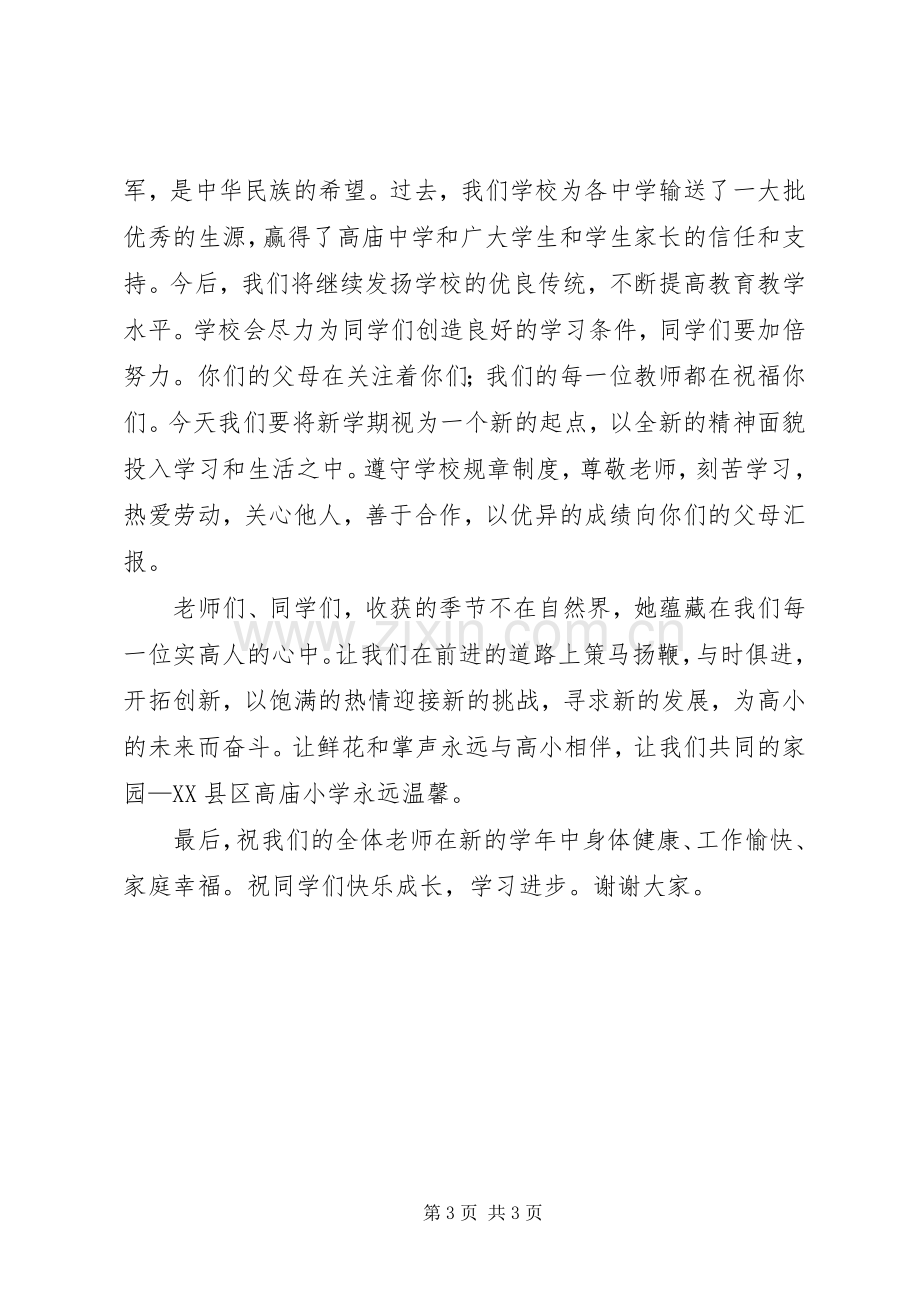 军，是中华民族的希望。过去，我们学校为各中学输送了一大批优秀的生源，赢得了高庙中学和广大学生和学生家长的信任和支持。今后，我们将继续发扬学校的优良传统，不断提高教育教学水平。学校会尽力为同学们创造良好的学习条件，同学们要加倍努力。你们的父母在关注着你们；我们的每一位教师都在祝福你们。今天我们要将新学期视为一个新的起点，以全新的精神面貌投入学习和生活之中。遵守学校规章制度，尊敬老师，刻苦学习，热爱劳动，关心他人，善于合作，以优异的成绩向你们的父母汇报。

老师们、同学们，收获的季节不在自然界，她蕴藏在我们每一位实高人的心中。让我们在前进的道路上策马扬鞭，与时俱进，开拓创新，以饱满的热情迎接新的挑战，寻求新的发展，为高小的未来而奋斗。让鲜花和掌声永远与高小相伴，让我们共同的家园—XX县区高庙小学永远温馨。

最后，祝我们的全体老师在新的学年中身体健康、工作愉快、家庭幸福。祝同学们快乐成长，学习进步。谢谢大家。

第3页 共3页

www.zixin.com.cn